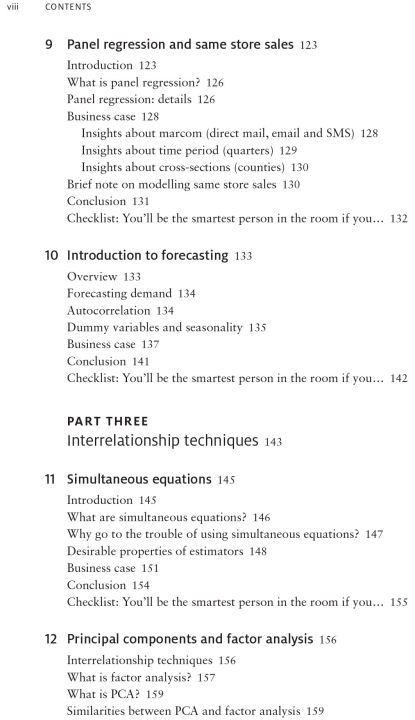 viii CONTENTS

9 Panel regression and same store sales 123

Introduction 123
What is panel regression? 126
Panel regression: details 126
Business case 128
Insights about marcom (direct mail, email and SMS) 128
Insights about time period (quarters) 129
Insights about cross-sections (counties) 130
Brief note on modelling same store sales 130
Conclusion 131
Checklist: You'll be the smartest person in the room if you... 132

10 Introduction to forecasting 133

Overview 133
Forecasting demand 134
Autocorrelation 134
Dummy variables and seasonality 135
Business case 137
Conclusion 141
Checklist: You'll be the smartest person in the room if you... 142

PART THREE
Interrelationship techniques 143

11 Simultaneous equations 145

Introduction 145
What are simultaneous equations? 146
Why go to the trouble of using simultaneous equations? 147
Desirable properties of estimators 148
Business case 151
Conclusion 154
Checklist: You'll be the smartest person in the room if you... 155

12 Principal components and factor analysis 156

Interrelationship techniques 156
What is factor analysis? 157
What is PCA? 159
Similarities between PCA and factor analysis 159